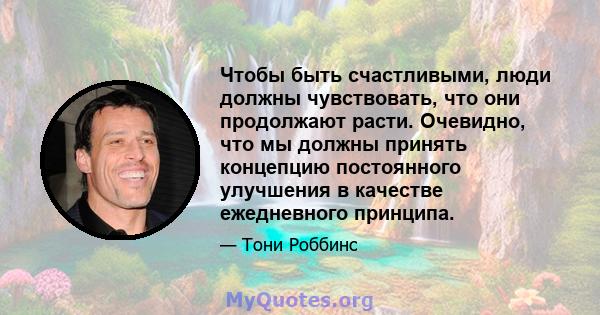 Чтобы быть счастливыми, люди должны чувствовать, что они продолжают расти. Очевидно, что мы должны принять концепцию постоянного улучшения в качестве ежедневного принципа.

— Тони Роббинс

MyQuotes.org